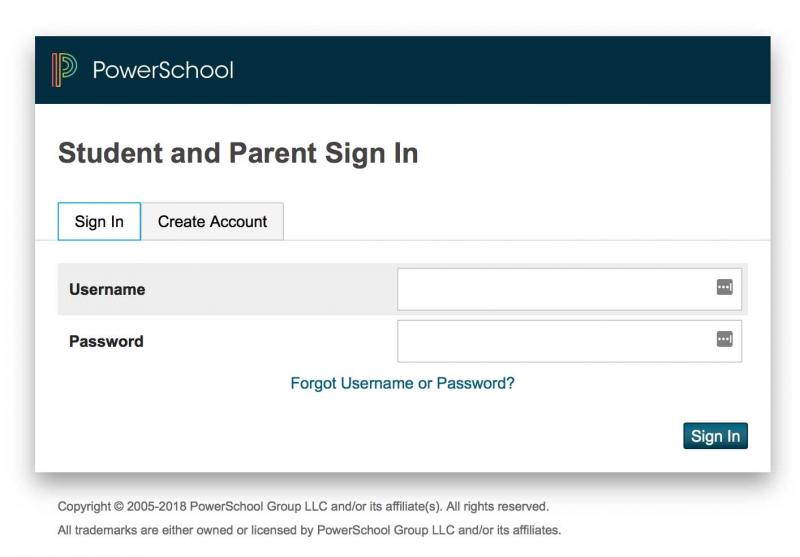 PowerSchool

Student and Parent Sign In

Sign In

Create Account

Username

Password

Forgot Username or Password?

Sign In

Copyright © 2005-2018 PowerSchool Group LLC and/or its affiliate(s). All rights reserved.

All trademarks are either owned or licensed by PowerSchool Group LLC and/or its affiliates.